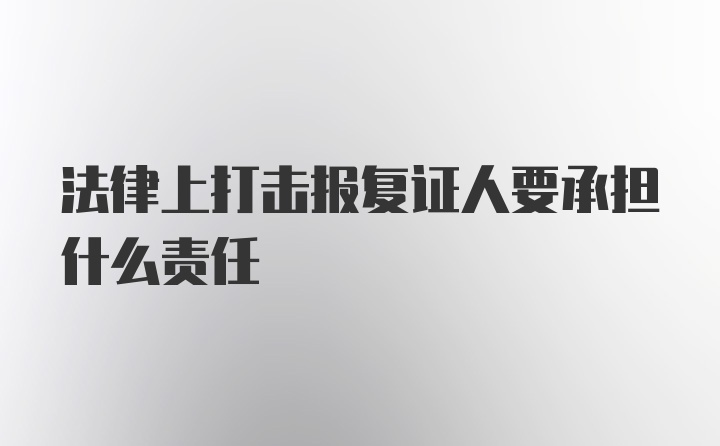 法律上打击报复证人要承担什么责任